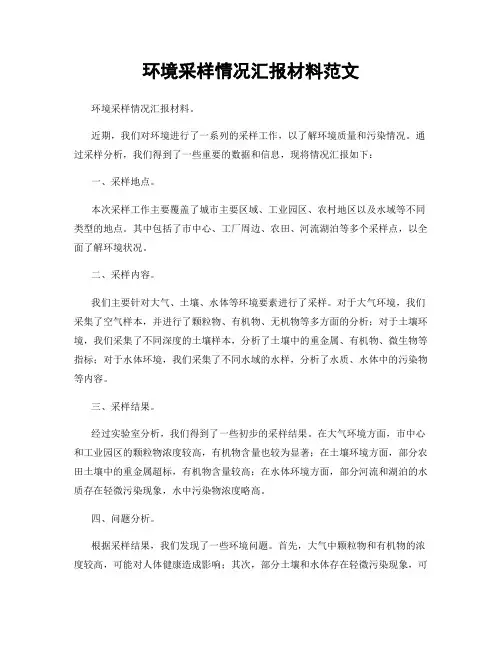 环境采样情况汇报材料范文

环境采样情况汇报材料。

近期，我们对环境进行了一系列的采样工作，以了解环境质量和污染情况。通过采样分析，我们得到了一些重要的数据和信息，现将情况汇报如下：

一、采样地点。

本次采样工作主要覆盖了城市主要区域、工业园区、农村地区以及水域等不同类型的地点。其中包括了市中心、工厂周边、农田、河流湖泊等多个采样点，以全面了解环境状况。

二、采样内容。

我们主要针对大气、土壤、水体等环境要素进行了采样。对于大气环境，我们采集了空气样本，并进行了颗粒物、有机物、无机物等多方面的分析；对于土壤环境，我们采集了不同深度的土壤样本，分析了土壤中的重金属、有机物、微生物等指标；对于水体环境，我们采集了不同水域的水样，分析了水质、水体中的污染物等内容。

三、采样结果。

经过实验室分析，我们得到了一些初步的采样结果。在大气环境方面，市中心和工业园区的颗粒物浓度较高，有机物含量也较为显著；在土壤环境方面，部分农田土壤中的重金属超标，有机物含量较高；在水体环境方面，部分河流和湖泊的水质存在轻微污染现象，水中污染物浓度略高。

四、问题分析。

根据采样结果，我们发现了一些环境问题。首先，大气中颗粒物和有机物的浓度较高，可能对人体健康造成影响；其次，部分土壤和水体存在轻微污染现象，可